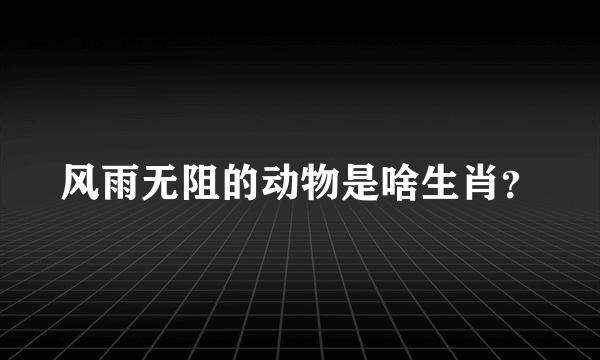 风雨无阻的动物是啥生肖?